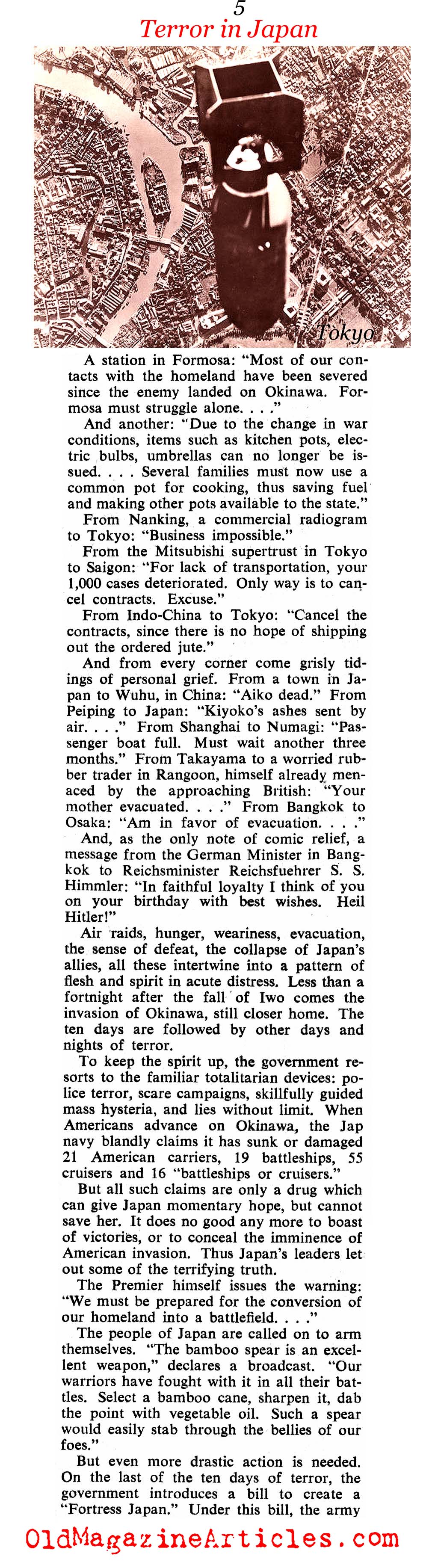 5

Terror in Japan

Tokyo

A station in Formosa: "Most of our contacts with the homeland have been severed since the enemy landed on Okinawa. Formosa must struggle alone. . . ."

And another: "Due to the change in war conditions, items such as kitchen pots, electric bulbs, umbrellas can no longer be issued. . . . Several families must now use a common pot for cooking, thus saving fuel and making other pots available to the state."

From Nanking, a commercial radiogram to Tokyo: "Business impossible."

From the Mitsubishi supertrust in Tokyo to Saigon: "For lack of transportation, your 1,000 cases deteriorated. Only way is to cancel contracts. Excuse."

From Indo-China to Tokyo: "Cancel the contracts, since there is no hope of shipping out the ordered jute."

And from every corner come grisly tidings of personal grief. From a town in Japan to Wuhu, in China: "Aiko dead." From Peiping to Japan: "Kiyoko's ashes sent by air. . . ." From Shanghai to Numagi: "Passenger boat full. Must wait another three months." From Takayama to a worried rubber trader in Rangoon, himself already menaced by the approaching British: "Your mother evacuated. . . ." From Bangkok to Osaka: "Am in favor of evacuation. . . ."

And, as the only note of comic relief, a message from the German Minister in Bangkok to Reichsminister Reichsfuehrer S. S. Himmler: "In faithful loyalty I think of you on your birthday with best wishes. Heil Hitler!"

Air raids, hunger, weariness, evacuation, the sense of defeat, the collapse of Japan's allies, all these intertwine into a pattern of flesh and spirit in acute distress. Less than a fortnight after the fall of Iwo comes the invasion of Okinawa, still closer home. The ten days are followed by other days and nights of terror.

To keep the spirit up, the government resorts to the familiar totalitarian devices: police terror, scare campaigns, skillfully guided mass hysteria, and lies without limit. When Americans advance on Okinawa, the Jap navy blandly claims it has sunk or damaged 21 American carriers, 19 battleships, 55 cruisers and 16 "battleships or cruisers."

But all such claims are only a drug which can give Japan momentary hope, but cannot save her. It does no good any more to boast of victories, or to conceal the imminence of American invasion. Thus Japan's leaders let out some of the terrifying truth.

The Premier himself issues the warning: "We must be prepared for the conversion of our homeland into a battlefield. . . ."

The people of Japan are called on to arm themselves. "The bamboo spear is an excellent weapon," declares a broadcast. "Our warriors have fought with it in all their battles. Select a bamboo cane, sharpen it, dab the point with vegetable oil. Such a spear would easily stab through the bellies of our foes."

But even more drastic action is needed. On the last of the ten days of terror, the government introduces a bill to create a "Fortress Japan." Under this bill, the army

OldMagazineArticles.com